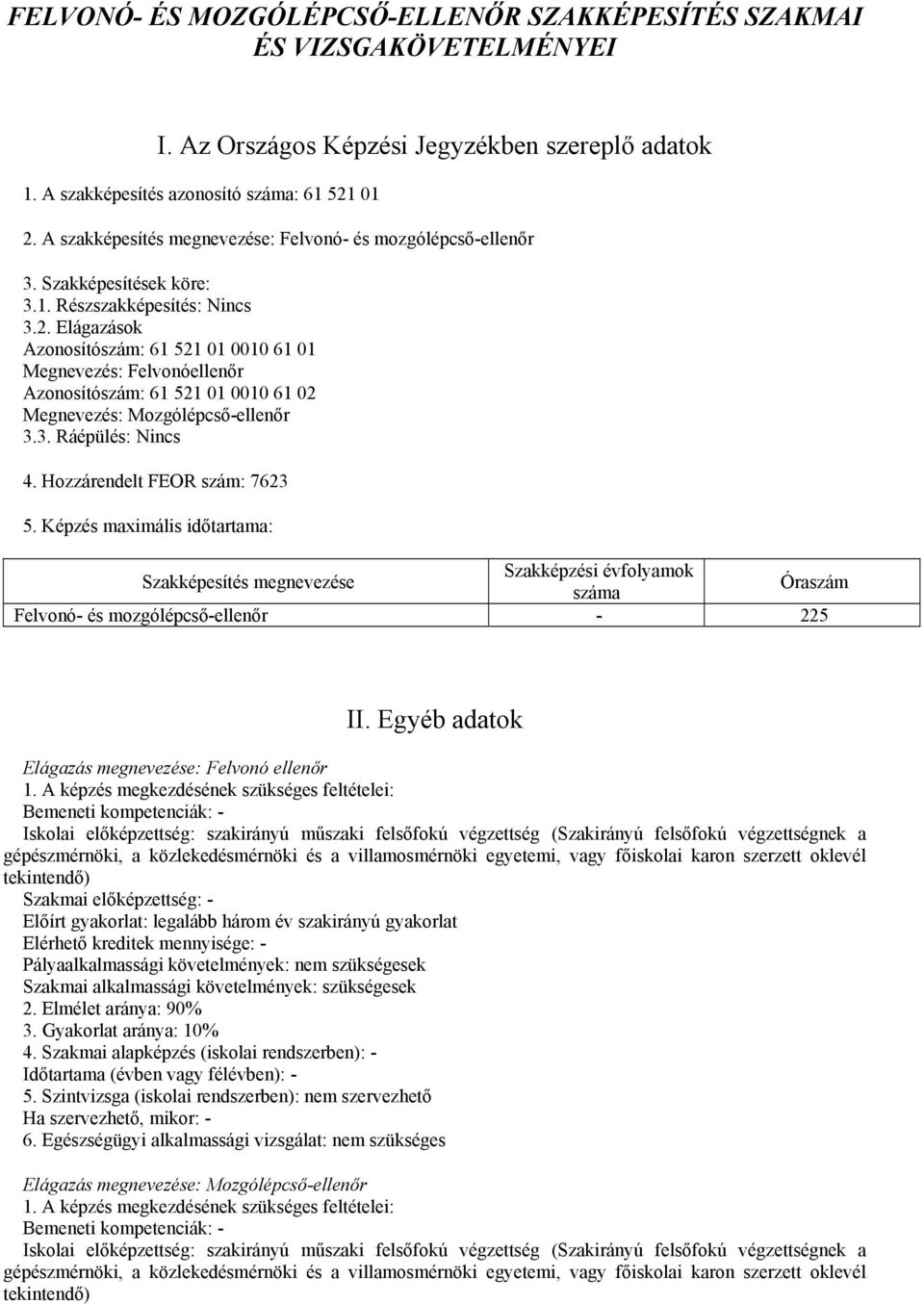 FELVONÓ- ÉS MOZGÓLÉPCSŐ-ELLENŐR SZAKKÉPESÍTÉS SZAKMAI ÉS VIZSGAKÖVETELMÉNYEI

I. Az Országos Képzési Jegyzékben szereplő adatok

1. A szakképesítés azonosító száma: 61 521 01

2. A szakképesítés megnevezése: Felvonó- és mozgólépcső-ellenőr

3. Szakképesítések köre:
3.1. Részszakképesítés: Nincs
3.2. Elágazások
Azonosítószám: 61 521 01 0010 61 01
Megnevezés: Felvonóellenőr
Azonosítószám: 61 521 01 0010 61 02
Megnevezés: Mozgólépcső-ellenőr
3.3. Ráépülés: Nincs

4. Hozzárendelt FEOR szám: 7623

5. Képzés maximális időtartama:

| Szakképesítés megnevezése | Szakképzési évfolyamok száma | Óraszám |
|---|---|---|
| Felvonó- és mozgólépcső-ellenőr | - | 225 |

II. Egyéb adatok

Elágazás megnevezése: Felvonó ellenőr
1. A képzés megkezdésének szükséges feltételei:
Bemeneti kompetenciák: -
Iskolai előképzettség: szakirányú műszaki felsőfokú végzettség (Szakirányú felsőfokú végzettségnek a gépészmérnöki, a közlekedésmérnöki és a villamosmérnöki egyetemi, vagy főiskolai karon szerzett oklevél tekintendő)
Szakmai előképzettség: -
Előírt gyakorlat: legalább három év szakirányú gyakorlat
Elérhető kreditek mennyisége: -
Pályaalkalmassági követelmények: nem szükségesek
Szakmai alkalmassági követelmények: szükségesek
2. Elmélet aránya: 90%
3. Gyakorlat aránya: 10%
4. Szakmai alapképzés (iskolai rendszerben): -
Időtartama (évben vagy félévben): -
5. Szintvizsga (iskolai rendszerben): nem szervezhető
Ha szervezhető, mikor: -
6. Egészségügyi alkalmassági vizsgálat: nem szükséges

Elágazás megnevezése: Mozgólépcső-ellenőr
1. A képzés megkezdésének szükséges feltételei:
Bemeneti kompetenciák: -
Iskolai előképzettség: szakirányú műszaki felsőfokú végzettség (Szakirányú felsőfokú végzettségnek a gépészmérnöki, a közlekedésmérnöki és a villamosmérnöki egyetemi, vagy főiskolai karon szerzett oklevél tekintendő)